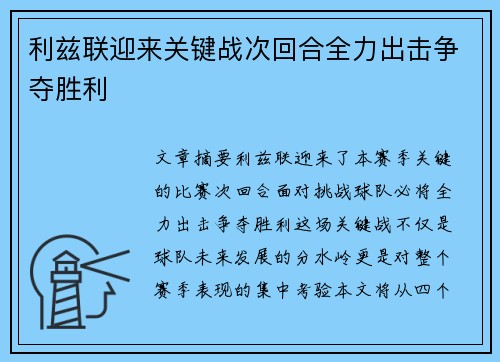 利兹联迎来关键战次回合全力出击争夺胜利

文章摘要利兹联迎来了本赛季关键的比赛次回合面对挑战球队必将全力出击争夺胜利这场关键战不仅是球队未来发展的分水岭更是对整个赛季表现的集中考验本文将从四个